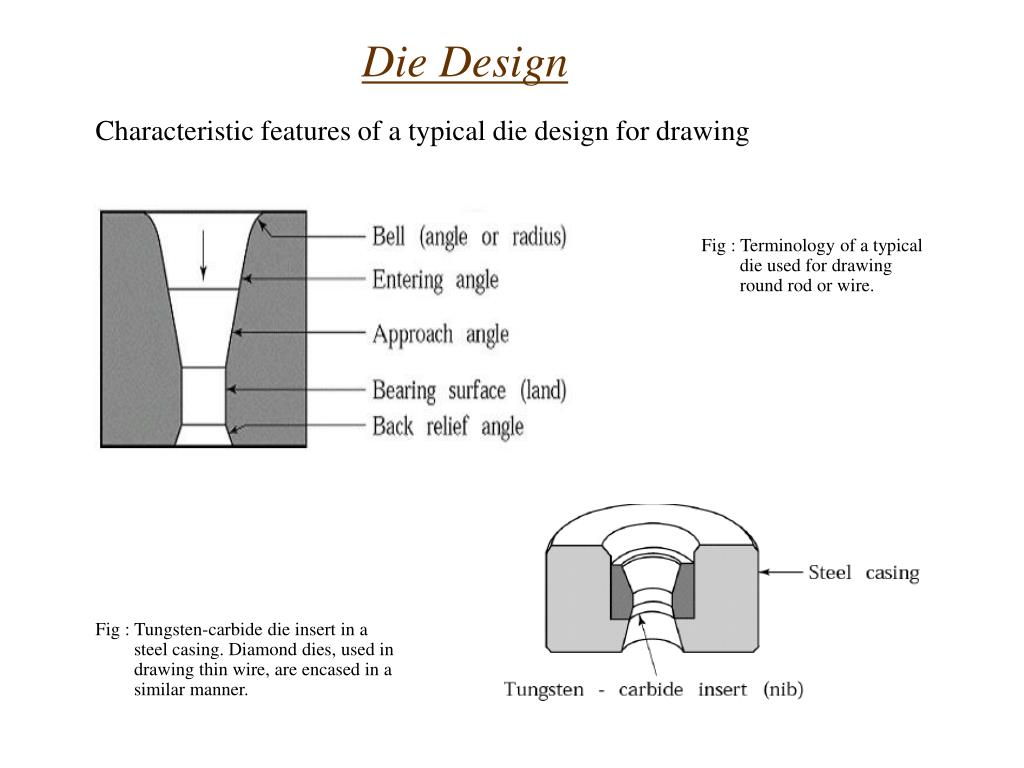 Die Design

Characteristic features of a typical die design for drawing

Bell (angle or radius)
Entering angle
Approach angle
Bearing surface (land)
Back relief angle

Fig : Terminology of a typical die used for drawing round rod or wire.

Steel casing
Tungsten - carbide insert (nib)

Fig : Tungsten-carbide die insert in a steel casing. Diamond dies, used in drawing thin wire, are encased in a similar manner.